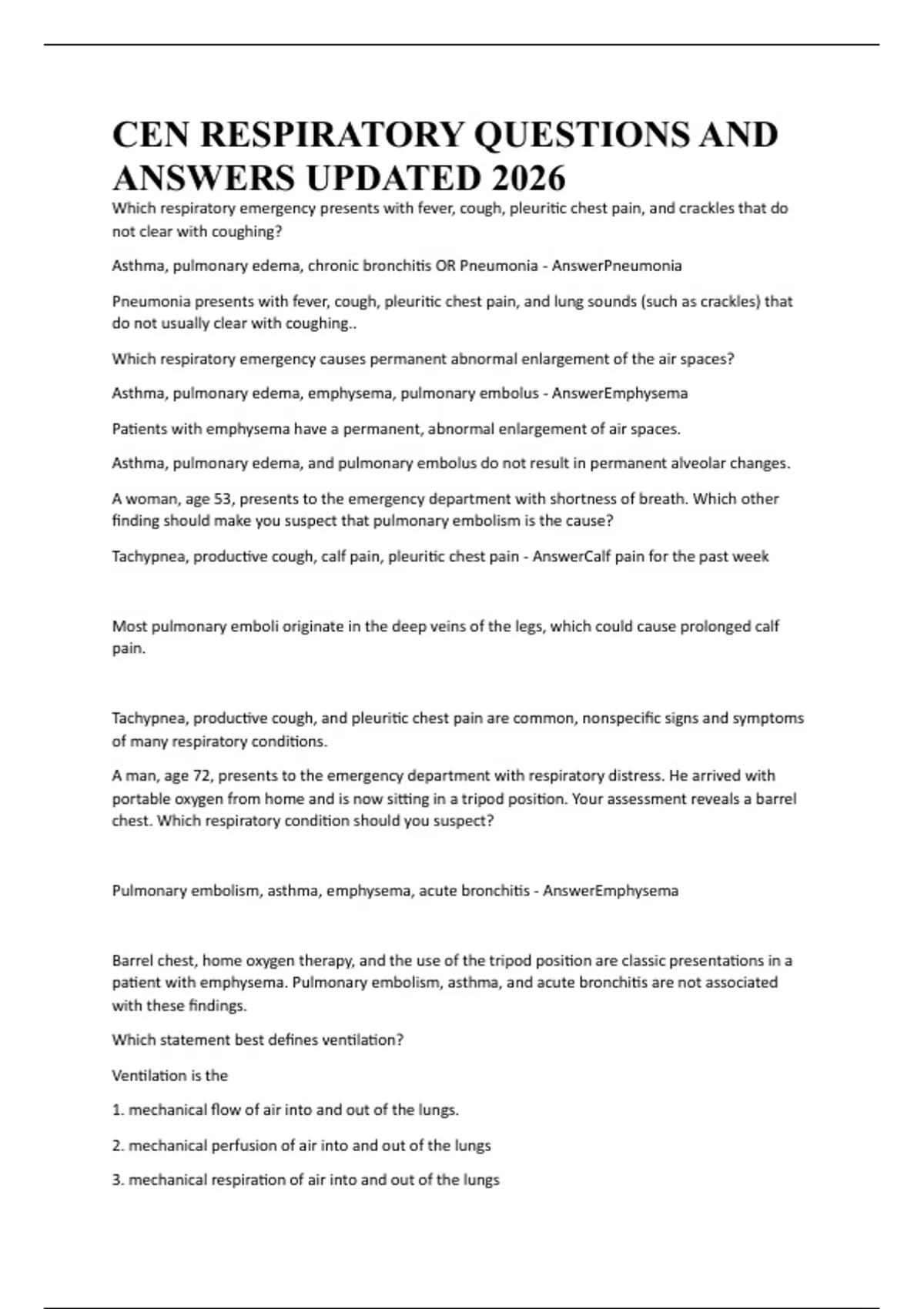 CEN RESPIRATORY QUESTIONS AND ANSWERS UPDATED 2026

Which respiratory emergency presents with fever, cough, pleuritic chest pain, and crackles that do not clear with coughing?

Asthma, pulmonary edema, chronic bronchitis OR Pneumonia - AnswerPneumonia

Pneumonia presents with fever, cough, pleuritic chest pain, and lung sounds (such as crackles) that do not usually clear with coughing..

Which respiratory emergency causes permanent abnormal enlargement of the air spaces?

Asthma, pulmonary edema, emphysema, pulmonary embolus - AnswerEmphysema

Patients with emphysema have a permanent, abnormal enlargement of air spaces.

Asthma, pulmonary edema, and pulmonary embolus do not result in permanent alveolar changes.

A woman, age 53, presents to the emergency department with shortness of breath. Which other finding should make you suspect that pulmonary embolism is the cause?

Tachypnea, productive cough, calf pain, pleuritic chest pain - AnswerCalf pain for the past week

Most pulmonary emboli originate in the deep veins of the legs, which could cause prolonged calf pain.

Tachypnea, productive cough, and pleuritic chest pain are common, nonspecific signs and symptoms of many respiratory conditions.

A man, age 72, presents to the emergency department with respiratory distress. He arrived with portable oxygen from home and is now sitting in a tripod position. Your assessment reveals a barrel chest. Which respiratory condition should you suspect?

Pulmonary embolism, asthma, emphysema, acute bronchitis - AnswerEmphysema

Barrel chest, home oxygen therapy, and the use of the tripod position are classic presentations in a patient with emphysema. Pulmonary embolism, asthma, and acute bronchitis are not associated with these findings.

Which statement best defines ventilation?

Ventilation is the

1. mechanical flow of air into and out of the lungs.

2. mechanical perfusion of air into and out of the lungs

3. mechanical respiration of air into and out of the lungs